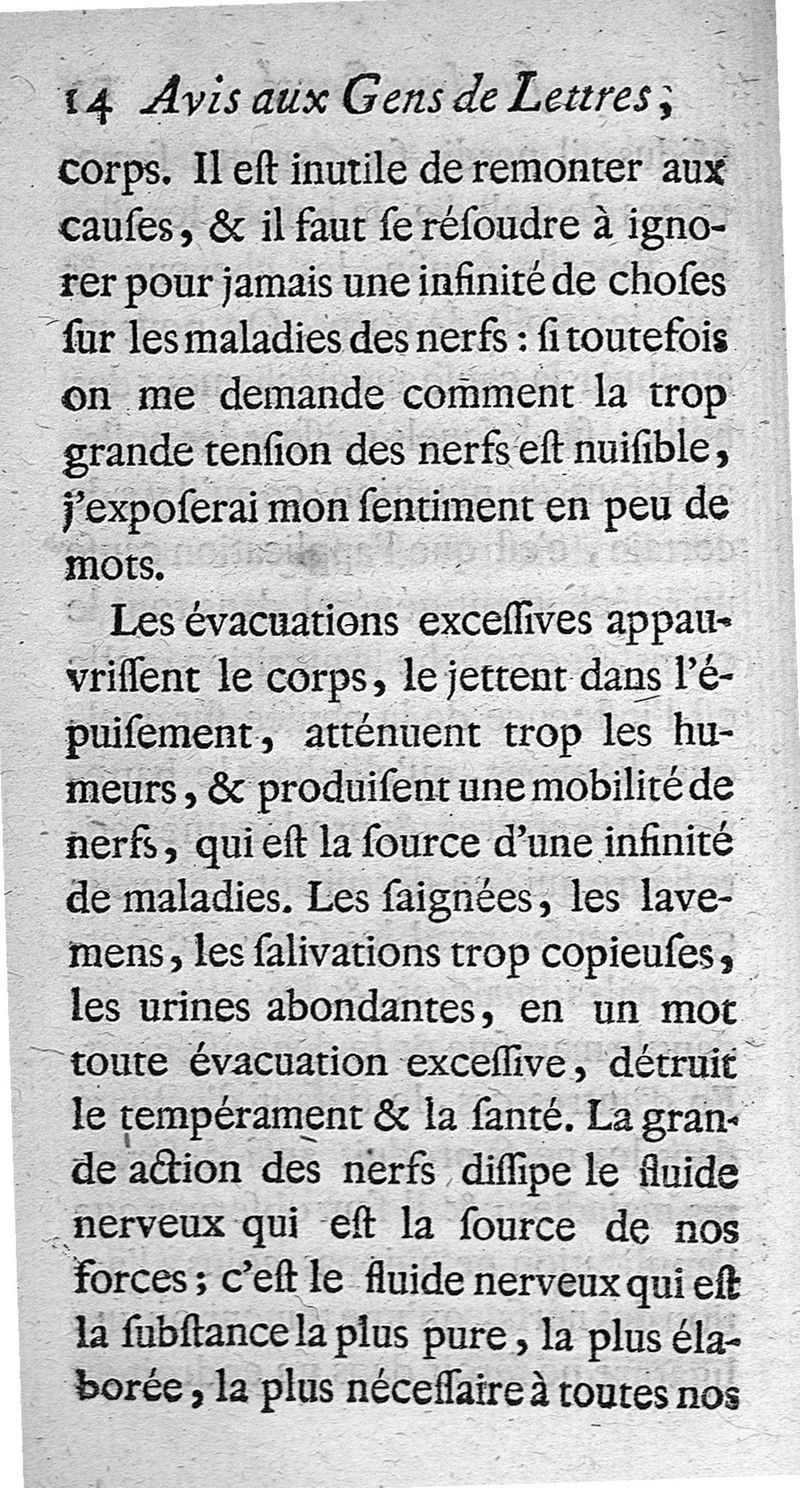 14 Avis aux Gens de Lettres,

corps. Il eſt inutile de remonter aux cauſes, & il faut ſe réſoudre à ignorer pour jamais une infinité de choſes ſur les maladies des nerfs : ſi toutefois on me demande comment la trop grande tenſion des nerfs eſt nuiſible, j'expoſerai mon ſentiment en peu de mots.

Les évacuations exceſſives appauvriſſent le corps, le jettent dans l'épuiſement, atténuent trop les humeurs, & produiſent une mobilité de nerfs, qui eſt la ſource d'une infinité de maladies. Les ſaignées, les lavemens, les ſalivations trop copieuſes, les urines abondantes, en un mot toute évacuation exceſſive, détruit le tempérament & la ſanté. La grande action des nerfs diſſipe le fluide nerveux qui eſt la ſource de nos forces ; c'eſt le fluide nerveux qui eſt la ſubſtance la plus pure, la plus élaborée, la plus néceſſaire à toutes nos